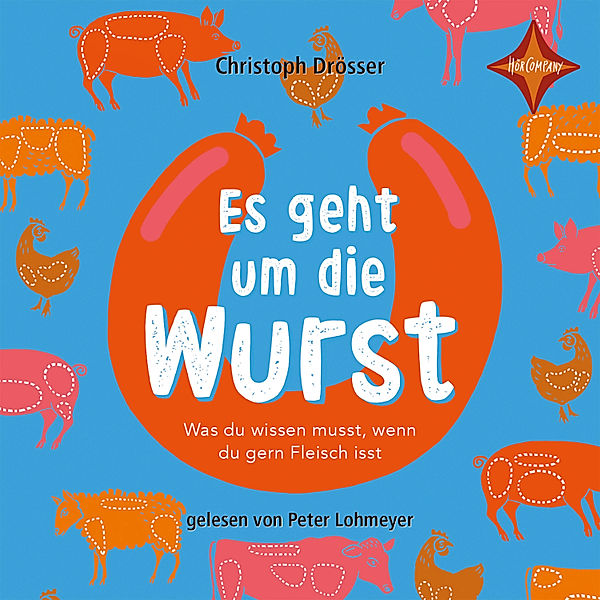 Christoph Drösser

HörCompany

Es geht um die Wurst

Was du wissen musst, wenn du gern Fleisch isst

gelesen von Peter Lohmeyer